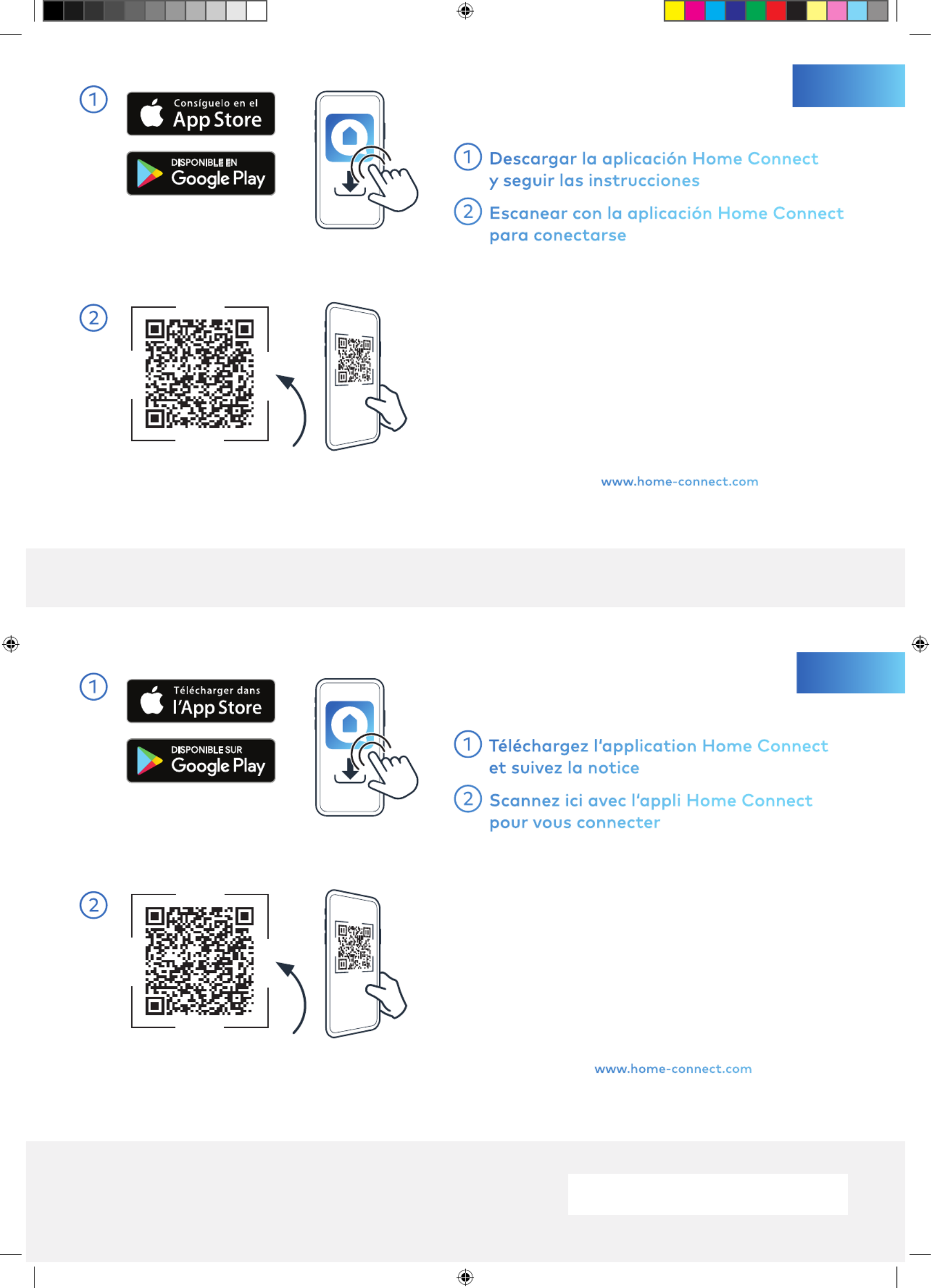 1

Consíguelo en el
App Store

DISPONIBLE EN
Google Play

1 Descargar la aplicación Home Connect y seguir las instrucciones

2 Escanear con la aplicación Home Connect para conectarse

2

www.home-connect.com

1

Télécharger dans
l'App Store

DISPONIBLE SUR
Google Play

1 Téléchargez l'application Home Connect et suivez la notice

2 Scannez ici avec l'appli Home Connect pour vous connecter

2

www.home-connect.com